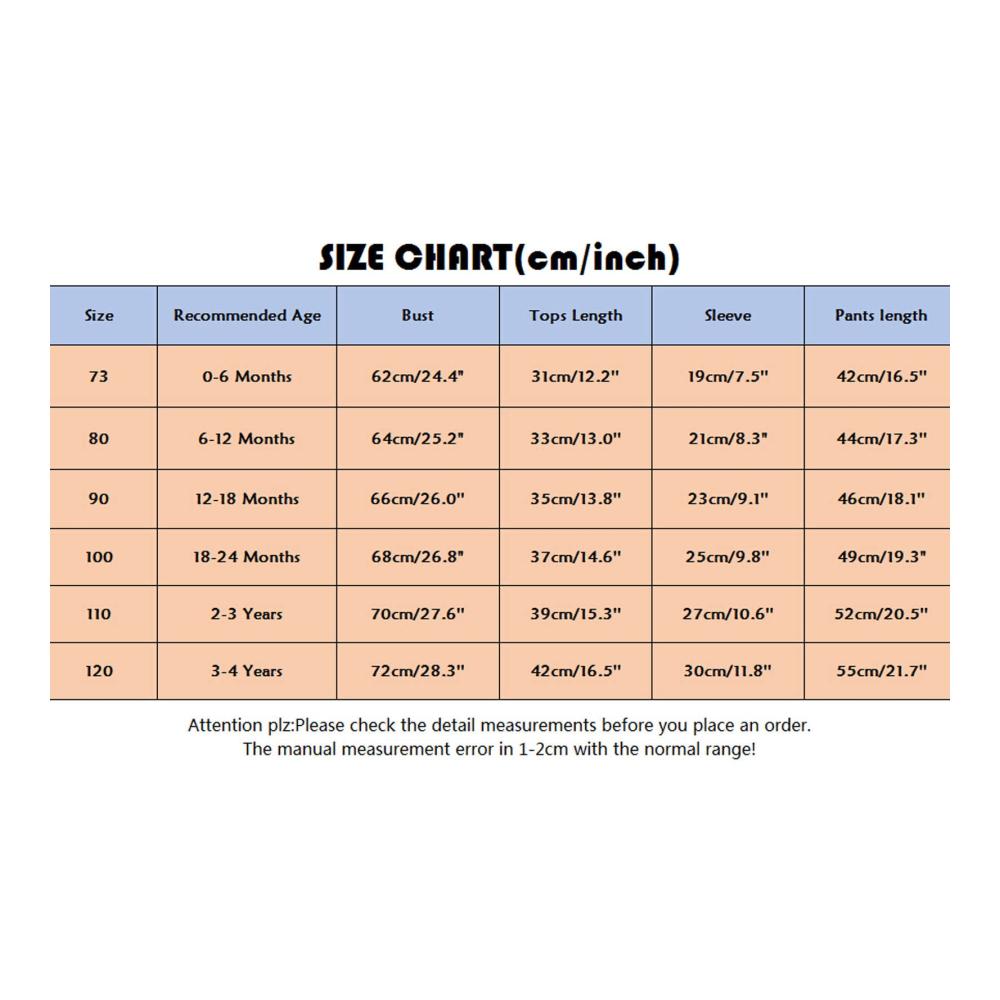 SIZE CHART(cm/inch)

| Size | Recommended Age | Bust | Tops Length | Sleeve | Pants length |
|---|---|---|---|---|---|
| 73 | 0-6 Months | 62cm/24.4" | 31cm/12.2" | 19cm/7.5" | 42cm/16.5" |
| 80 | 6-12 Months | 64cm/25.2" | 33cm/13.0" | 21cm/8.3" | 44cm/17.3" |
| 90 | 12-18 Months | 66cm/26.0" | 35cm/13.8" | 23cm/9.1" | 46cm/18.1" |
| 100 | 18-24 Months | 68cm/26.8" | 37cm/14.6" | 25cm/9.8" | 49cm/19.3" |
| 110 | 2-3 Years | 70cm/27.6" | 39cm/15.3" | 27cm/10.6" | 52cm/20.5" |
| 120 | 3-4 Years | 72cm/28.3" | 42cm/16.5" | 30cm/11.8" | 55cm/21.7" |

Attention plz:Please check the detail measurements before you place an order.
The manual measurement error in 1-2cm with the normal range!